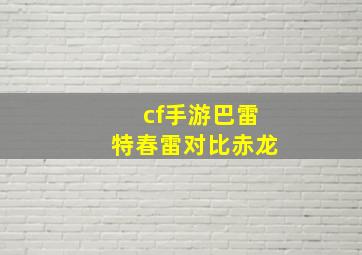 cf手游巴雷特春雷对比赤龙